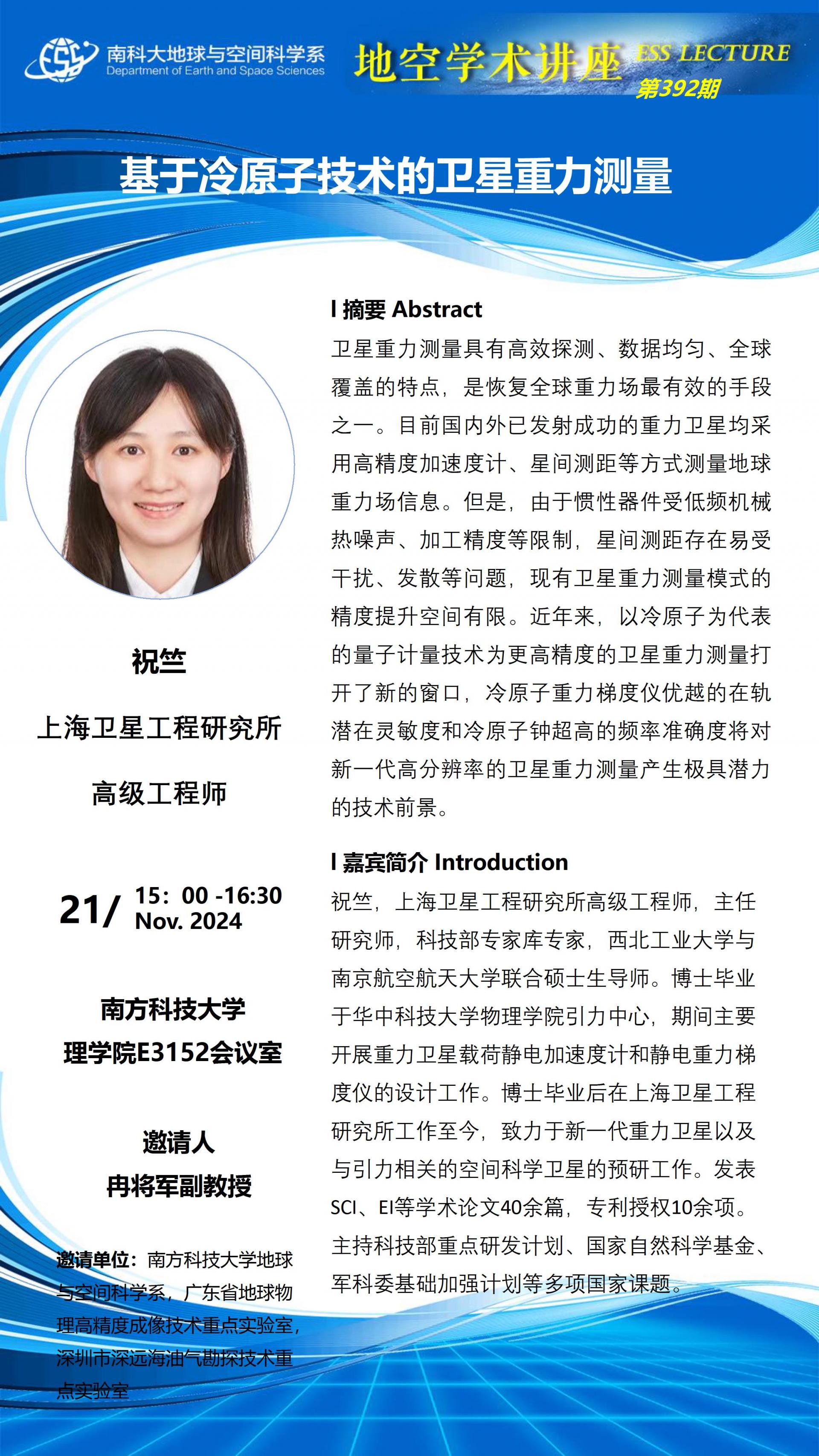 南科大地球与空间科学系
Department of Earth and Space Sciences

地空学术讲座 ESS LECTURE
第392期

基于冷原子技术的卫星重力测量

祝竺

上海卫星工程研究所

高级工程师

21/ 15：00 -16:30
Nov. 2024

南方科技大学
理学院E3152会议室

邀请人
冉将军副教授

邀请单位：南方科技大学地球与空间科学系，广东省地球物理高精度成像技术重点实验室，深圳市深远海油气勘探技术重点实验室

I 摘要 Abstract

卫星重力测量具有高效探测、数据均匀、全球覆盖的特点，是恢复全球重力场最有效的手段之一。目前国内外已发射成功的重力卫星均采用高精度加速度计、星间测距等方式测量地球重力场信息。但是，由于惯性器件受低频机械热噪声、加工精度等限制，星间测距存在易受干扰、发散等问题，现有卫星重力测量模式的精度提升空间有限。近年来，以冷原子为代表的量子计量技术为更高精度的卫星重力测量打开了新的窗口，冷原子重力梯度仪优越的在轨潜在灵敏度和冷原子钟超高的频率准确度将对新一代高分辨率的卫星重力测量产生极具潜力的技术前景。

I 嘉宾简介 Introduction

祝竺，上海卫星工程研究所高级工程师，主任研究师，科技部专家库专家，西北工业大学与南京航空航天大学联合硕士生导师。博士毕业于华中科技大学物理学院引力中心，期间主要开展重力卫星载荷静电加速度计和静电重力梯度仪的设计工作。博士毕业后在上海卫星工程研究所工作至今，致力于新一代重力卫星以及与引力相关的空间科学卫星的预研工作。发表SCI、EI等学术论文40余篇，专利授权10余项。主持科技部重点研发计划、国家自然科学基金、军科委基础加强计划等多项国家课题。